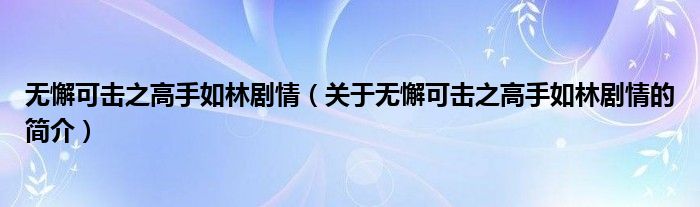 无懈可击之高手如林剧情（关于无懈可击之高手如林剧情的简介）